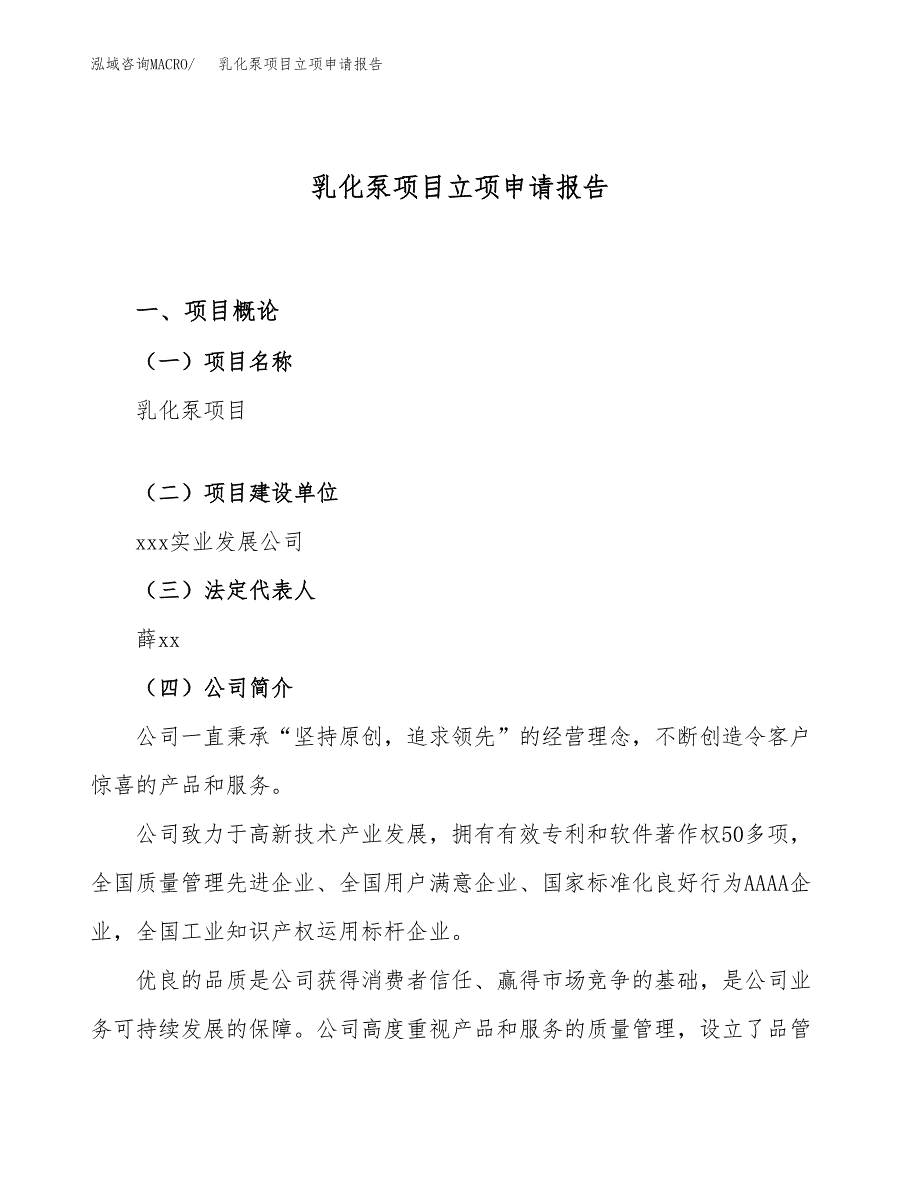 泓域咨询MACRO/　乳化泵项目立项申请报告

乳化泵项目立项申请报告

一、项目概论

（一）项目名称

乳化泵项目

（二）项目建设单位

xxx实业发展公司

（三）法定代表人

薛xx

（四）公司简介

公司一直秉承“坚持原创，追求领先”的经营理念，不断创造令客户惊喜的产品和服务。

公司致力于高新技术产业发展，拥有有效专利和软件著作权50多项，全国质量管理先进企业、全国用户满意企业、国家标准化良好行为AAAA企业，全国工业知识产权运用标杆企业。

优良的品质是公司获得消费者信任、赢得市场竞争的基础，是公司业务可持续发展的保障。公司高度重视产品和服务的质量管理，设立了品管